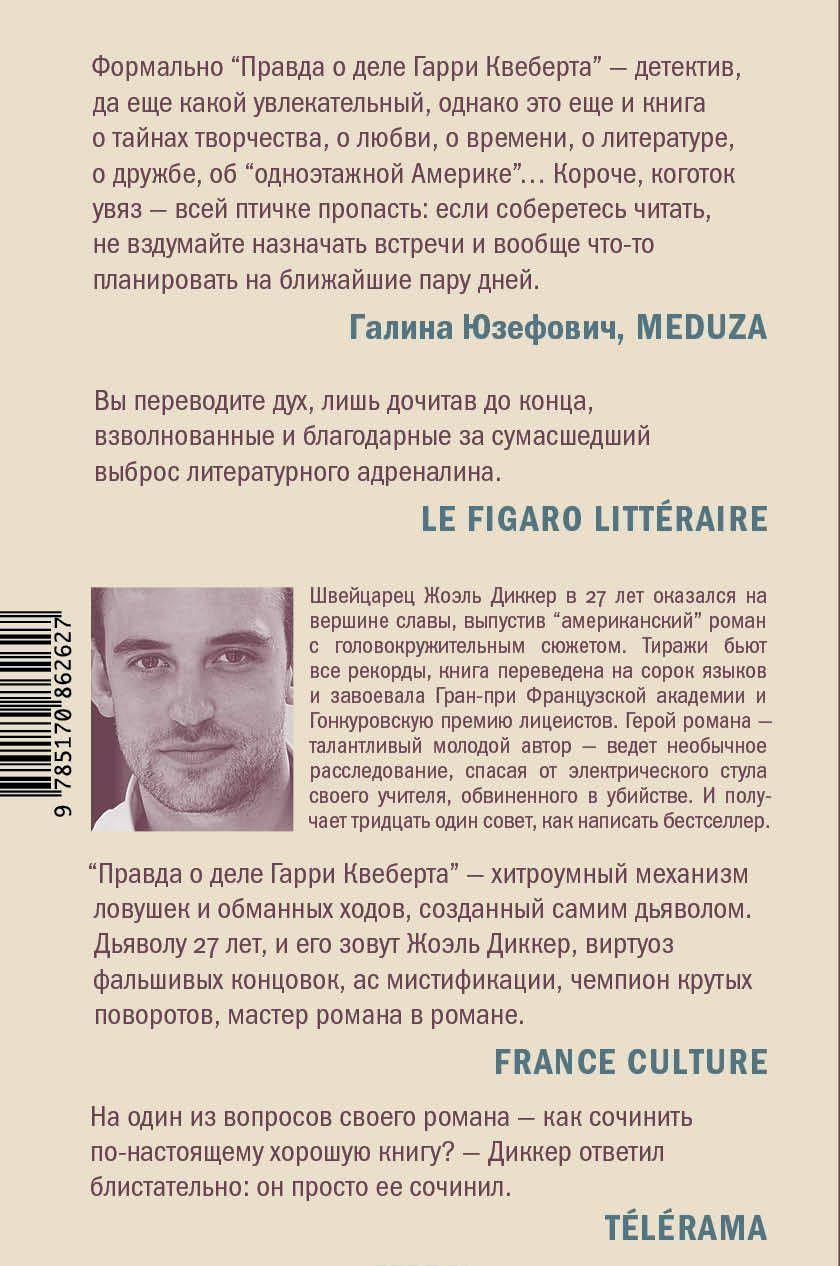 Формально “Правда о деле Гарри Квеберта” — детектив, да еще какой увлекательный, однако это еще и книга о тайнах творчества, о любви, о времени, о литературе, о дружбе, об “одноэтажной Америке”... Короче, коготок увяз — всей птичке пропасть: если соберетесь читать, не вздумайте назначать встречи и вообще что-то планировать на ближайшие пару дней.

Галина Юзефович, MEDUZA

Вы переводите дух, лишь дочитав до конца, взволнованные и благодарные за сумасшедший выброс литературного адреналина.

LE FIGARO LITTÉRAIRE

9 785170 862627

Швейцарец Жоэль Диккер в 27 лет оказался на вершине славы, выпустив “американский” роман с головокружительным сюжетом. Тиражи бьют все рекорды, книга переведена на сорок языков и завоевала Гран-при Французской академии и Гонкуровскую премию лицеистов. Герой романа — талантливый молодой автор — ведет необычное расследование, спасая от электрического стула своего учителя, обвиненного в убийстве. И получает тридцать один совет, как написать бестселлер.

“Правда о деле Гарри Квеберта” — хитроумный механизм ловушек и обманных ходов, созданный самим дьяволом. Дьяволу 27 лет, и его зовут Жоэль Диккер, виртуоз фальшивых концовок, ас мистификации, чемпион крутых поворотов, мастер романа в романе.

FRANCE CULTURE

На один из вопросов своего романа — как сочинить по-настоящему хорошую книгу? — Диккер ответил блистательно: он просто ее сочинил.

TÉLÉRAMA